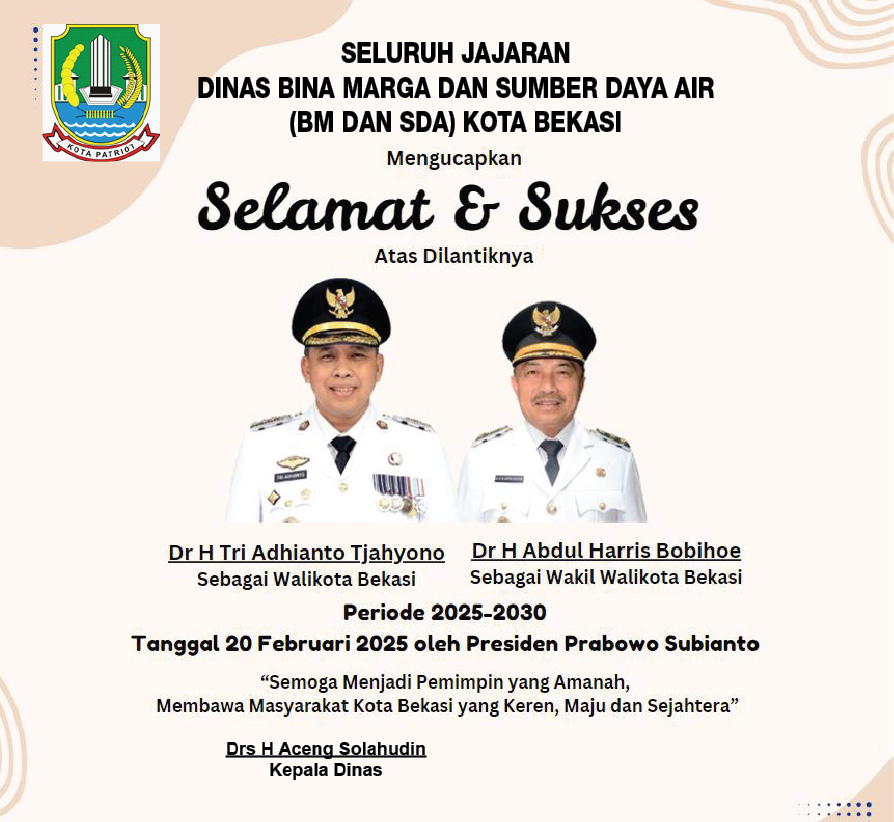 KOTA PATRIOT

SELURUH JAJARAN
DINAS BINA MARGA DAN SUMBER DAYA AIR
(BM DAN SDA) KOTA BEKASI
Mengucapkan

Selamat & Sukses

Atas Dilantiknya

Dr H Tri Adhianto Tjahyono
Sebagai Walikota Bekasi

Dr H Abdul Harris Bobihoe
Sebagai Wakil Walikota Bekasi

Periode 2025-2030
Tanggal 20 Februari 2025 oleh Presiden Prabowo Subianto

“Semoga Menjadi Pemimpin yang Amanah,
Membawa Masyarakat Kota Bekasi yang Keren, Maju dan Sejahtera”

Drs H Aceng Solahudin
Kepala Dinas